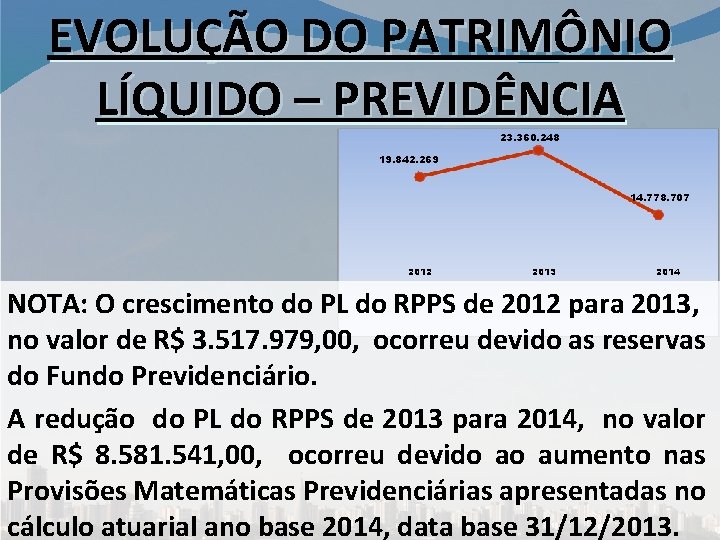 EVOLUÇÃO DO PATRIMÔNIO LÍQUIDO – PREVIDÊNCIA

19.842.269
23.360.248
14.778.707
2012
2013
2014

NOTA: O crescimento do PL do RPPS de 2012 para 2013, no valor de R$ 3.517.979,00, ocorreu devido as reservas do Fundo Previdenciário.

A redução do PL do RPPS de 2013 para 2014, no valor de R$ 8.581.541,00, ocorreu devido ao aumento nas Provisões Matemáticas Previdenciárias apresentadas no cálculo atuarial ano base 2014, data base 31/12/2013.